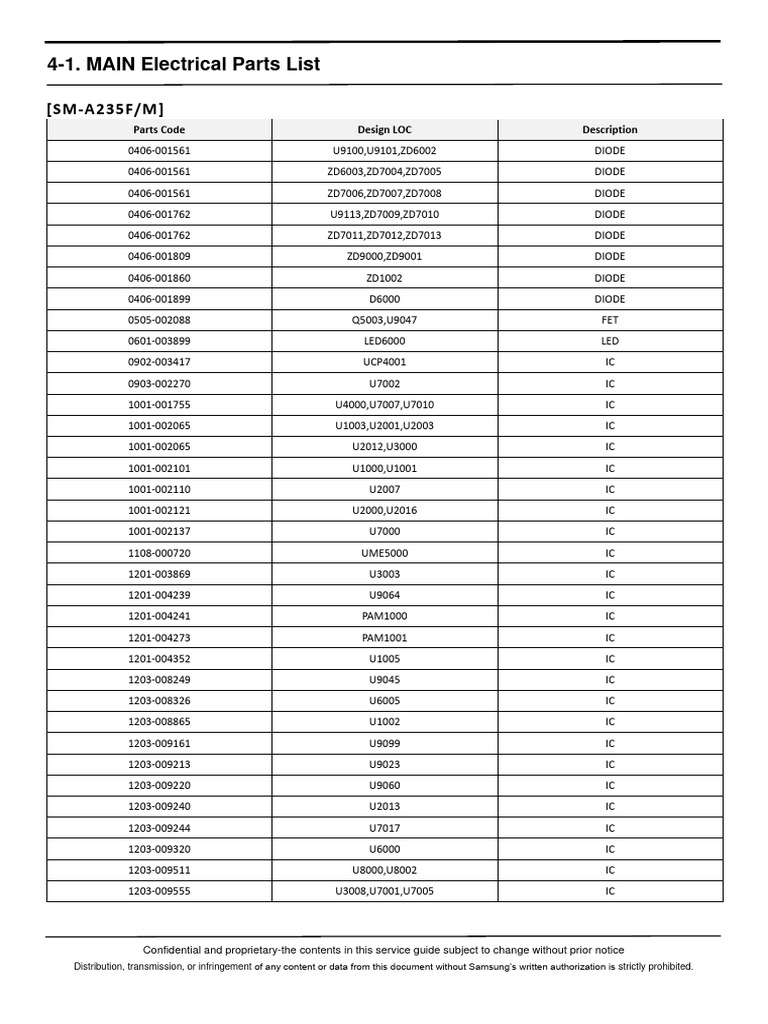 4-1. MAIN Electrical Parts List

[SM-A235F/M]

| Parts Code | Design LOC | Description |
|---|---|---|
| 0406-001561 | U9100,U9101,ZD6002 | DIODE |
| 0406-001561 | ZD6003,ZD7004,ZD7005 | DIODE |
| 0406-001561 | ZD7006,ZD7007,ZD7008 | DIODE |
| 0406-001762 | U9113,ZD7009,ZD7010 | DIODE |
| 0406-001762 | ZD7011,ZD7012,ZD7013 | DIODE |
| 0406-001809 | ZD9000,ZD9001 | DIODE |
| 0406-001860 | ZD1002 | DIODE |
| 0406-001899 | D6000 | DIODE |
| 0505-002088 | Q5003,U9047 | FET |
| 0601-003899 | LED6000 | LED |
| 0902-003417 | UCP4001 | IC |
| 0903-002270 | U7002 | IC |
| 1001-001755 | U4000,U7007,U7010 | IC |
| 1001-002065 | U1003,U2001,U2003 | IC |
| 1001-002065 | U2012,U3000 | IC |
| 1001-002101 | U1000,U1001 | IC |
| 1001-002110 | U2007 | IC |
| 1001-002121 | U2000,U2016 | IC |
| 1001-002137 | U7000 | IC |
| 1108-000720 | UME5000 | IC |
| 1201-003869 | U3003 | IC |
| 1201-004239 | U9064 | IC |
| 1201-004241 | PAM1000 | IC |
| 1201-004273 | PAM1001 | IC |
| 1201-004352 | U1005 | IC |
| 1203-008249 | U9045 | IC |
| 1203-008326 | U6005 | IC |
| 1203-008865 | U1002 | IC |
| 1203-009161 | U9099 | IC |
| 1203-009213 | U9023 | IC |
| 1203-009220 | U9060 | IC |
| 1203-009240 | U2013 | IC |
| 1203-009244 | U7017 | IC |
| 1203-009320 | U6000 | IC |
| 1203-009511 | U8000,U8002 | IC |
| 1203-009555 | U3008,U7001,U7005 | IC |

Confidential and proprietary-the contents in this service guide subject to change without prior notice
Distribution, transmission, or infringement of any content or data from this document without Samsung's written authorization is strictly prohibited.